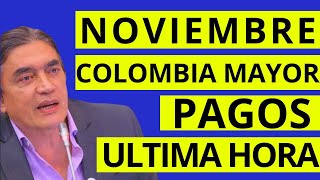 NOVIEMBRE
COLOMBIA MAYOR
PAGOS
ULTIMA HORA